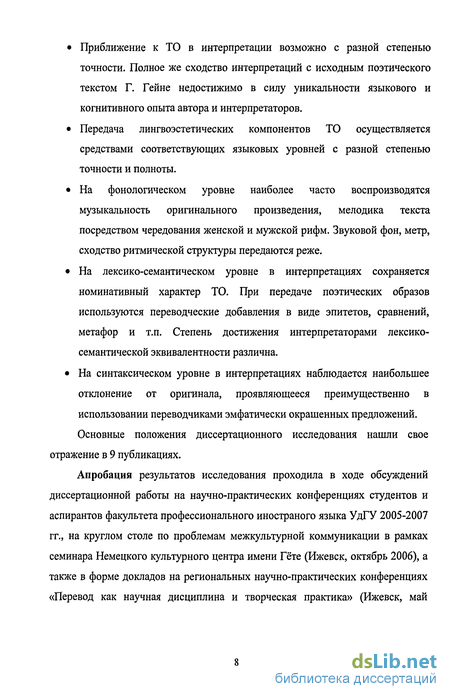 • Приближение к ТО в интерпретации возможно с разной степенью точности. Полное же сходство интерпретаций с исходным поэтического текстом Г. Гейне недостижимо в силу уникальности языкового и когнитивного опыта автора и интерпретаторов.

• Передача лингвоэстетических компонентов ТО осуществляется средствами соответствующих языковых уровней с разной степенью точности и полноты.

• На фонологическом уровне наиболее часто воспроизводятся музыкальность оригинального произведения, мелодика текста посредством чередования женской и мужской рифм. Звуковой фон, метр, сходство ритмической структуры передаются реже.

• На лексико-семантическом уровне в интерпретациях сохраняется номинативный характер ТО. При передаче поэтических образов используются переводческие добавления в виде эпитетов, сравнений, метафор и т.п. Степень достижения интерпретаторами лексико-семантической эквивалентности различна.

• На синтаксическом уровне в интерпретациях наблюдается наибольшее отклонение от оригинала, проявляющееся преимущественно в использовании переводчиками эмфатически окрашенных предложений.

Основные положения диссертационного исследования нашли свое отражение в 9 публикациях.

Апробация результатов исследования проходила в ходе обсуждений диссертационной работы на научно-практических конференциях студентов и аспирантов факультета профессионального иностраного языка УдГУ 2005-2007 гг., на круглом столе по проблемам межкультурной коммуникации в рамках семинара Немецкого культурного центра имени Гёте (Ижевск, октябрь 2006), а также в форме докладов на региональных научно-практических конференциях «Перевод как научная дисциплина и творческая практика» (Ижевск, май

8

dsLib.net
библиотека диссертаций